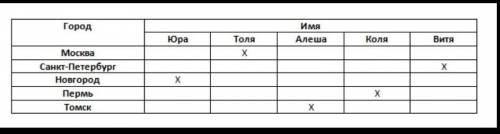 | Город | Имя | | | | |
|---|---|---|---|---|---|
| | Юра | Толя | Алеша | Коля | Витя |
| Москва | | X | | | |
| Санкт-Петербург | | | | | X |
| Новгород | X | | | | |
| Пермь | | | | X | |
| Томск | | | X | | |